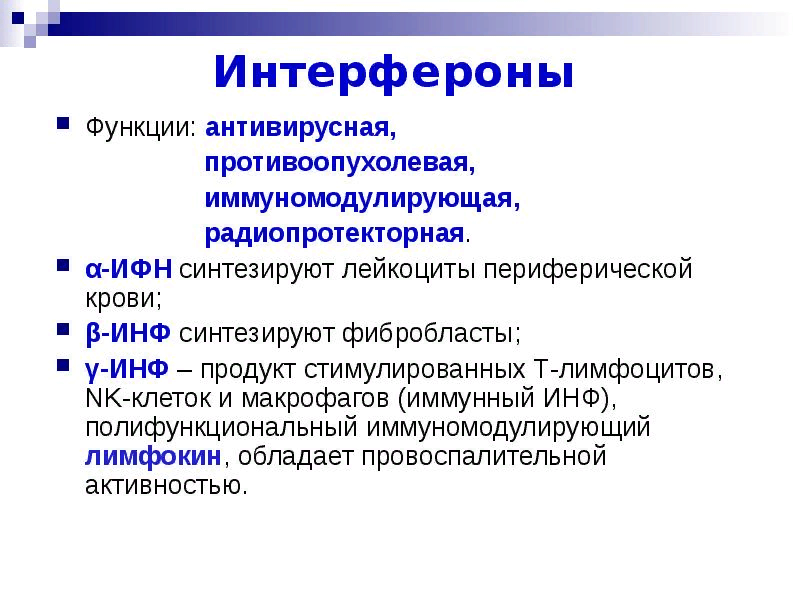 Интерфероны

Функции: антивирусная,
противоопухолевая,
иммуномодулирующая,
радиопротекторная.

α-ИФН синтезируют лейкоциты периферической крови;

β-ИНФ синтезируют фибробласты;

γ-ИНФ – продукт стимулированных Т-лимфоцитов, NK-клеток и макрофагов (иммунный ИНФ), полифункциональный иммуномодулирующий лимфокин, обладает провоспалительной активностью.